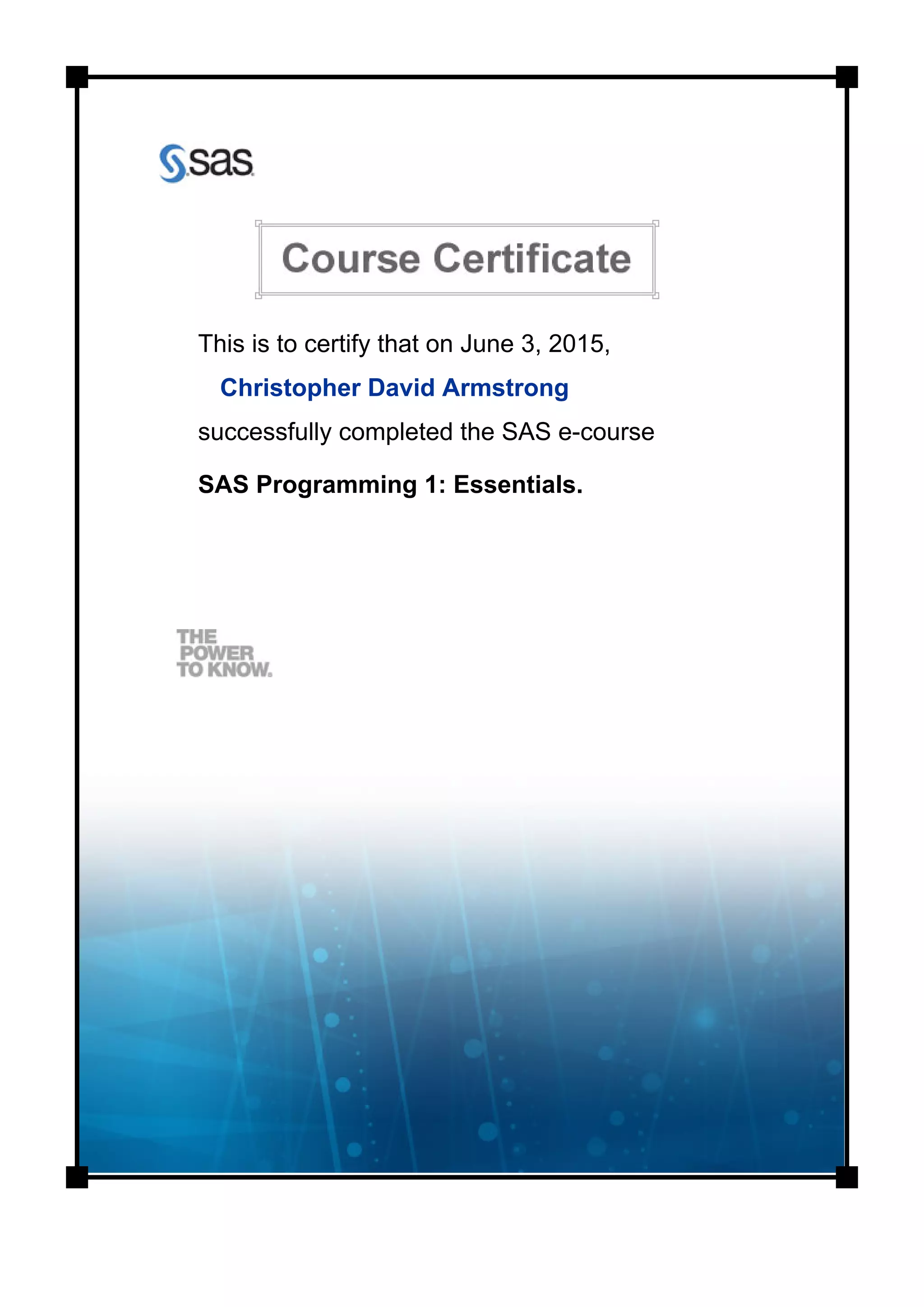 sas

Course Certificate

This is to certify that on June 3, 2015,

Christopher David Armstrong

successfully completed the SAS e-course

SAS Programming 1: Essentials.

THE POWER TO KNOW.